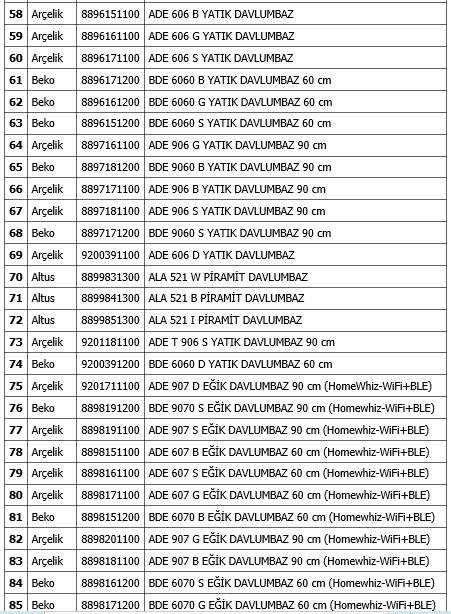 | 58 | Arçelik | 8896151100 | ADE 606 B YATIK DAVLUMBAZ |
|---|---|---|---|
| 59 | Arçelik | 8896161100 | ADE 606 G YATIK DAVLUMBAZ |
| 60 | Arçelik | 8896171100 | ADE 606 S YATIK DAVLUMBAZ |
| 61 | Beko | 8896171200 | BDE 6060 B YATIK DAVLUMBAZ 60 cm |
| 62 | Beko | 8896161200 | BDE 6060 G YATIK DAVLUMBAZ 60 cm |
| 63 | Beko | 8896151200 | BDE 6060 S YATIK DAVLUMBAZ 60 cm |
| 64 | Arçelik | 8897161100 | ADE 906 G YATIK DAVLUMBAZ 90 cm |
| 65 | Beko | 8897181200 | BDE 9060 B YATIK DAVLUMBAZ 90 cm |
| 66 | Arçelik | 8897171100 | ADE 906 B YATIK DAVLUMBAZ 90 cm |
| 67 | Arçelik | 8897181100 | ADE 906 S YATIK DAVLUMBAZ 90 cm |
| 68 | Beko | 8897171200 | BDE 9060 S YATIK DAVLUMBAZ 90 cm |
| 69 | Arçelik | 9200391100 | ADE 606 D YATIK DAVLUMBAZ |
| 70 | Altus | 8899831300 | ALA 521 W PİRAMİT DAVLUMBAZ |
| 71 | Altus | 8899841300 | ALA 521 B PİRAMİT DAVLUMBAZ |
| 72 | Altus | 8899851300 | ALA 521 I PİRAMİT DAVLUMBAZ |
| 73 | Arçelik | 9201181100 | ADE T 906 S YATIK DAVLUMBAZ 90 cm |
| 74 | Beko | 9200391200 | BDE 6060 D YATIK DAVLUMBAZ 60 cm |
| 75 | Arçelik | 9201711100 | ADE 907 D EĞİK DAVLUMBAZ 90 cm (HomeWhiz-WiFi+BLE) |
| 76 | Beko | 8898191200 | BDE 9070 S EĞİK DAVLUMBAZ 90 cm (Homewhiz-WiFi+BLE) |
| 77 | Arçelik | 8898191100 | ADE 907 S EĞİK DAVLUMBAZ 90 cm (Homewhiz-WiFi+BLE) |
| 78 | Arçelik | 8898151100 | ADE 607 B EĞİK DAVLUMBAZ 60 cm (Homewhiz-WiFi+BLE) |
| 79 | Arçelik | 8898161100 | ADE 607 S EĞİK DAVLUMBAZ 60 cm (Homewhiz-WiFi+BLE) |
| 80 | Arçelik | 8898171100 | ADE 607 G EĞİK DAVLUMBAZ 60 cm (Homewhiz-WiFi+BLE) |
| 81 | Beko | 8898151200 | BDE 6070 B EĞİK DAVLUMBAZ 60 cm (Homewhiz-WiFi+BLE) |
| 82 | Arçelik | 8898201100 | ADE 907 G EĞİK DAVLUMBAZ 90 cm (Homewhiz-WiFi+BLE) |
| 83 | Arçelik | 8898181100 | ADE 907 B EĞİK DAVLUMBAZ 90 cm (Homewhiz-WiFi+BLE) |
| 84 | Beko | 8898161200 | BDE 6070 S EĞİK DAVLUMBAZ 60 cm (Homewhiz-WiFi+BLE) |
| 85 | Beko | 8898171200 | BDE 6070 G EĞİK DAVLUMBAZ 60 cm (Homewhiz-WiFi+BLE) |